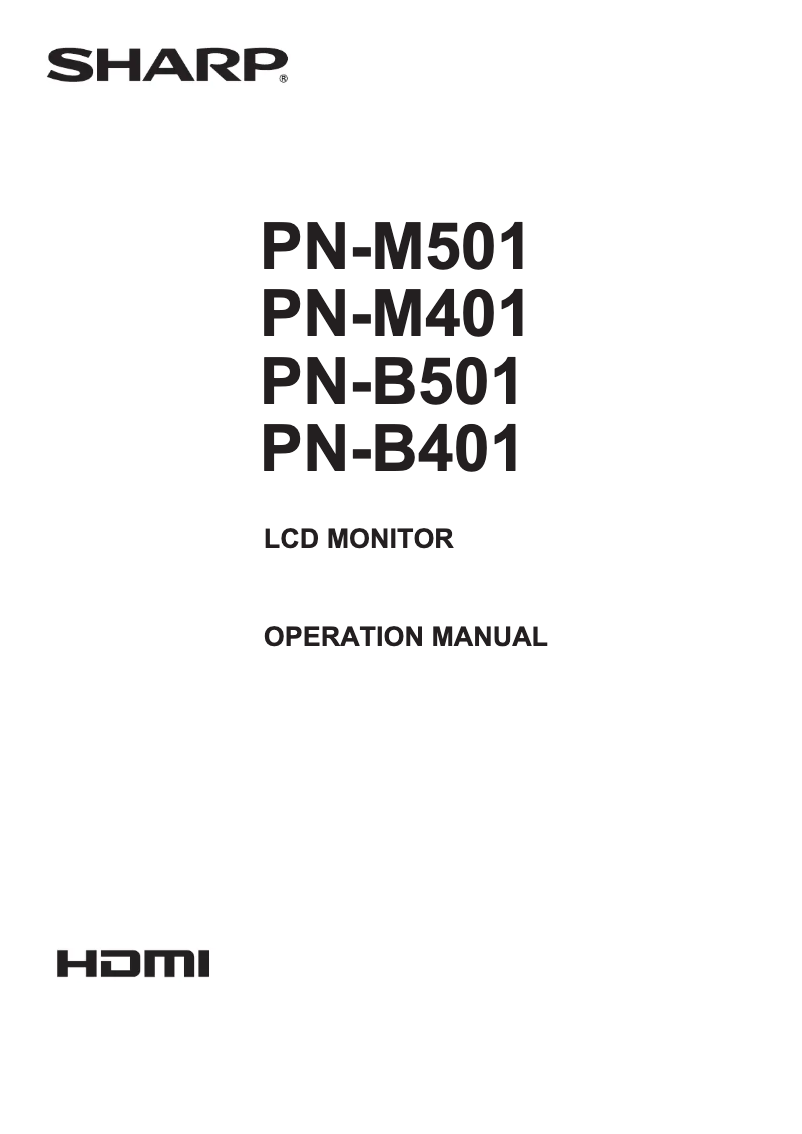 SHARP®

PN-M501
PN-M401
PN-B501
PN-B401

LCD MONITOR

OPERATION MANUAL

HDMI